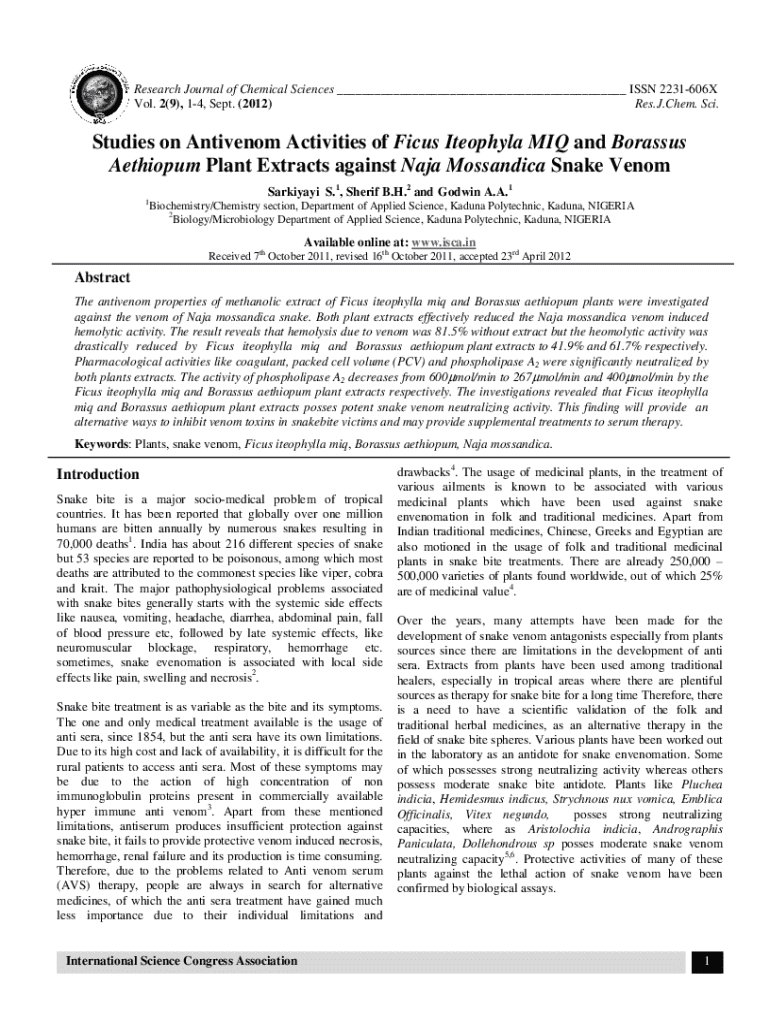 Research Journal of Chemical Sciences ______________________________________________ ISSN 2231-606X
Vol. 2(9), 1-4, Sept. (2012) Res.J.Chem. Sci.

Studies on Antivenom Activities of Ficus Iteophyla MIQ and Borassus Aethiopum Plant Extracts against Naja Mossandica Snake Venom

Sarkiyayi S.$^1$, Sherif B.H.$^2$ and Godwin A.A.$^1$

$^1$Biochemistry/Chemistry section, Department of Applied Science, Kaduna Polytechnic, Kaduna, NIGERIA
$^2$Biology/Microbiology Department of Applied Science, Kaduna Polytechnic, Kaduna, NIGERIA

Available online at: www.isca.in
Received 7$^{th}$ October 2011, revised 16$^{th}$ October 2011, accepted 23$^{rd}$ April 2012

Abstract

The antivenom properties of methanolic extract of Ficus iteophylla miq and Borassus aethiopum plants were investigated against the venom of Naja mossandica snake. Both plant extracts effectively reduced the Naja mossandica venom induced hemolytic activity. The result reveals that hemolysis due to venom was 81.5% without extract but the heomolytic activity was drastically reduced by Ficus iteophylla miq and Borassus aethiopum plant extracts to 41.9% and 61.7% respectively. Pharmacological activities like coagulant, packed cell volume (PCV) and phospholipase $A_2$ were significantly neutralized by both plants extracts. The activity of phospholipase $A_2$ decreases from 600$\mu$mol/min to 267$\mu$mol/min and 400$\mu$mol/min by the Ficus iteophylla miq and Borassus aethiopum plant extracts respectively. The investigations revealed that Ficus iteophylla miq and Borassus aethiopum plant extracts posses potent snake venom neutralizing activity. This finding will provide an alternative ways to inhibit venom toxins in snakebite victims and may provide supplemental treatments to serum therapy.

Keywords: Plants, snake venom, Ficus iteophylla miq, Borassus aethiopum, Naja mossandica.

Introduction

Snake bite is a major socio-medical problem of tropical countries. It has been reported that globally over one million humans are bitten annually by numerous snakes resulting in 70,000 deaths$^1$. India has about 216 different species of snake but 53 species are reported to be poisonous, among which most deaths are attributed to the commonest species like viper, cobra and krait. The major pathophysiological problems associated with snake bites generally starts with the systemic side effects like nausea, vomiting, headache, diarrhea, abdominal pain, fall of blood pressure etc, followed by late systemic effects, like neuromuscular blockage, respiratory, hemorrhage etc. sometimes, snake evenomation is associated with local side effects like pain, swelling and necrosis$^2$.

Snake bite treatment is as variable as the bite and its symptoms. The one and only medical treatment available is the usage of anti sera, since 1854, but the anti sera have its own limitations. Due to its high cost and lack of availability, it is difficult for the rural patients to access anti sera. Most of these symptoms may be due to the action of high concentration of non immunoglobulin proteins present in commercially available hyper immune anti venom$^3$. Apart from these mentioned limitations, antiserum produces insufficient protection against snake bite, it fails to provide protective venom induced necrosis, hemorrhage, renal failure and its production is time consuming. Therefore, due to the problems related to Anti venom serum (AVS) therapy, people are always in search for alternative medicines, of which the anti sera treatment have gained much less importance due to their individual limitations and drawbacks$^4$. The usage of medicinal plants, in the treatment of various ailments is known to be associated with various medicinal plants which have been used against snake envenomation in folk and traditional medicines. Apart from Indian traditional medicines, Chinese, Greeks and Egyptian are also motioned in the usage of folk and traditional medicinal plants in snake bite treatments. There are already 250,000 – 500,000 varieties of plants found worldwide, out of which 25% are of medicinal value$^4$.

Over the years, many attempts have been made for the development of snake venom antagonists especially from plants sources since there are limitations in the development of anti sera. Extracts from plants have been used among traditional healers, especially in tropical areas where there are plentiful sources as therapy for snake bite for a long time Therefore, there is a need to have a scientific validation of the folk and traditional herbal medicines, as an alternative therapy in the field of snake bite spheres. Various plants have been worked out in the laboratory as an antidote for snake envenomation. Some of which possesses strong neutralizing activity whereas others possess moderate snake bite antidote. Plants like Pluchea indicia, Hemidesmus indicus, Strychnous nux vomica, Emblica Officinalis, Vitex negundo, posses strong neutralizing capacities, where as Aristolochia indicia, Andrographis Paniculata, Dollehondrous sp posses moderate snake venom neutralizing capacity$^{5,6}$. Protective activities of many of these plants against the lethal action of snake venom have been confirmed by biological assays.

International Science Congress Association 1